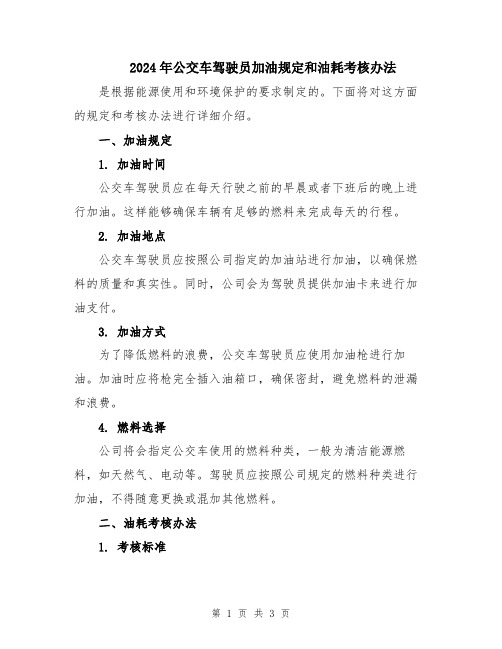 2024年公交车驾驶员加油规定和油耗考核办法

是根据能源使用和环境保护的要求制定的。下面将对这方面的规定和考核办法进行详细介绍。

一、加油规定

1. 加油时间

公交车驾驶员应在每天行驶之前的早晨或者下班后的晚上进行加油。这样能够确保车辆有足够的燃料来完成每天的行程。

2. 加油地点

公交车驾驶员应按照公司指定的加油站进行加油，以确保燃料的质量和真实性。同时，公司会为驾驶员提供加油卡来进行加油支付。

3. 加油方式

为了降低燃料的浪费，公交车驾驶员应使用加油枪进行加油。加油时应将枪完全插入油箱口，确保密封，避免燃料的泄漏和浪费。

4. 燃料选择

公司将会指定公交车使用的燃料种类，一般为清洁能源燃料，如天然气、电动等。驾驶员应按照公司规定的燃料种类进行加油，不得随意更换或混加其他燃料。

二、油耗考核办法

1. 考核标准

第 1 页 共 3 页